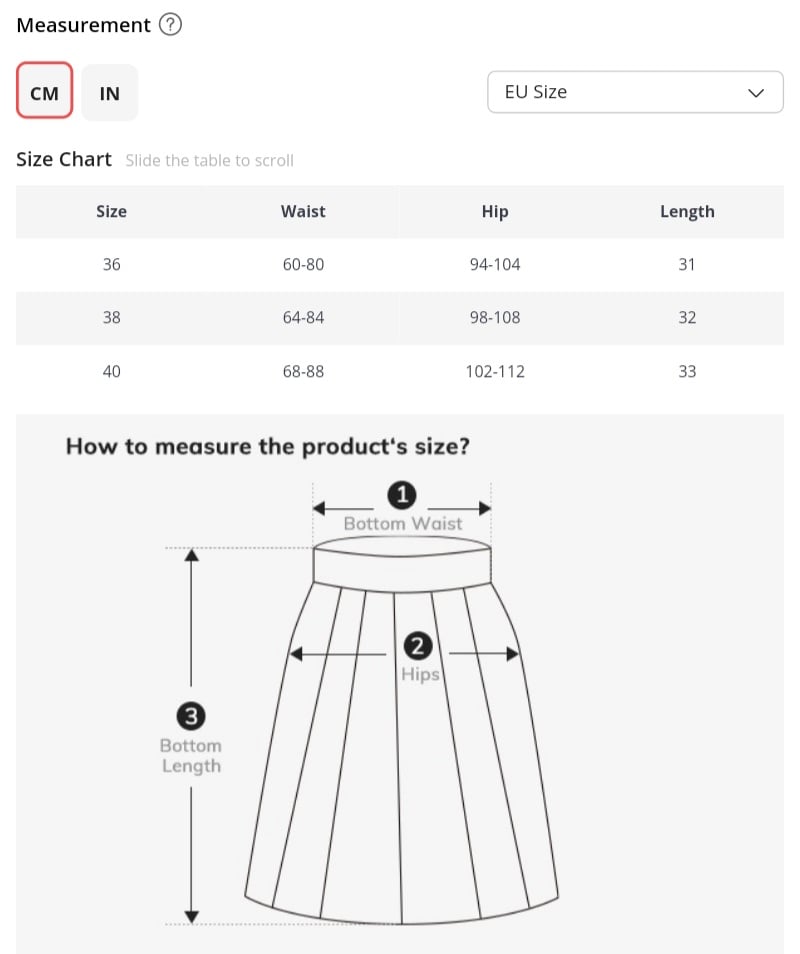 Measurement ?

CM IN

EU Size

Size Chart Slide the table to scroll

| Size | Waist | Hip | Length |
|---|---|---|---|
| 36 | 60-80 | 94-104 | 31 |
| 38 | 64-84 | 98-108 | 32 |
| 40 | 68-88 | 102-112 | 33 |

How to measure the product's size?

1 Bottom Waist

2 Hips

3 Bottom Length